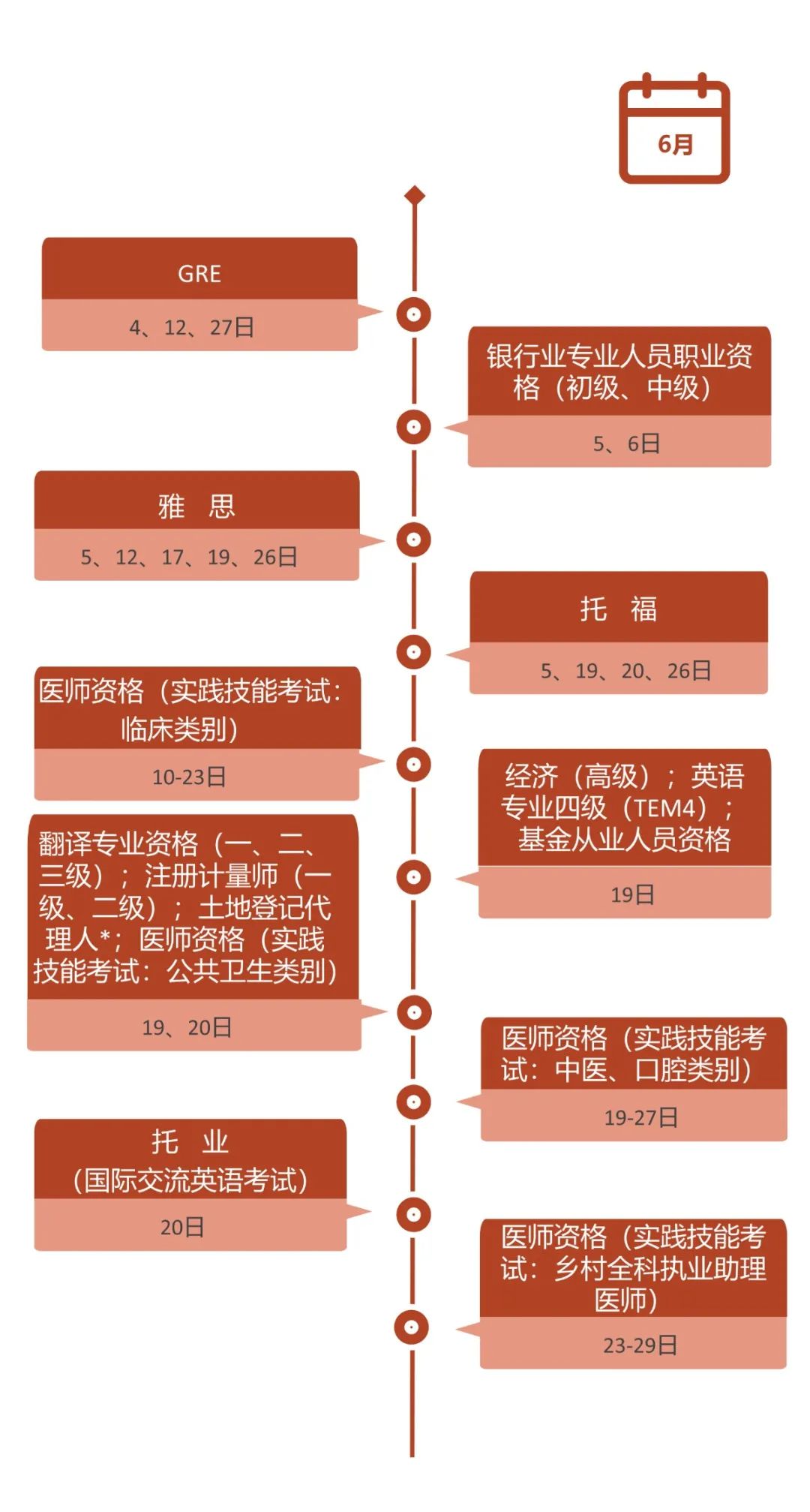 6月

GRE

4、12、27日

银行业专业人员职业资格（初级、中级）

5、6日

雅 思

5、12、17、19、26日

托 福

5、19、20、26日

医师资格（实践技能考试：临床类别）

10-23日

经济（高级）；英语专业四级（TEM4）；基金从业人员资格

19日

翻译专业资格（一、二、三级）；注册计量师（一级、二级）；土地登记代理人*；医师资格（实践技能考试：公共卫生类别）

19、20日

医师资格（实践技能考试：中医、口腔类别）

19-27日

托 业
（国际交流英语考试）

20日

医师资格（实践技能考试：乡村全科执业助理医师）

23-29日